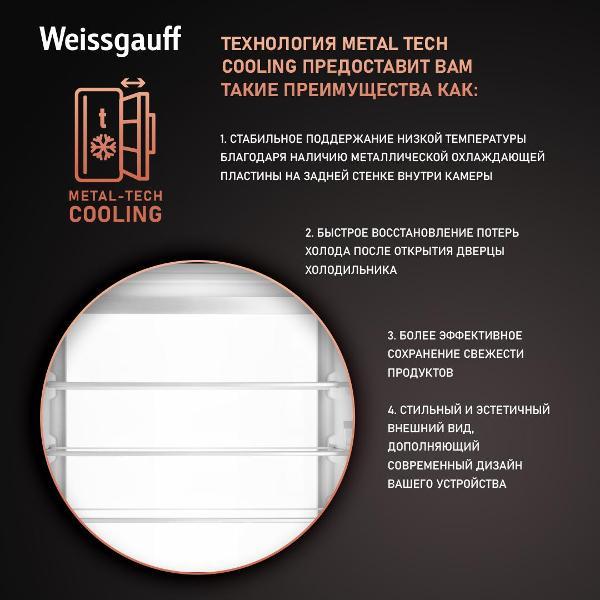 Weissgauff

t

METAL-TECH
COOLING

ТЕХНОЛОГИЯ METAL TECH COOLING ПРЕДОСТАВИТ ВАМ ТАКИЕ ПРЕИМУЩЕСТВА КАК:

1. СТАБИЛЬНОЕ ПОДДЕРЖАНИЕ НИЗКОЙ ТЕМПЕРАТУРЫ БЛАГОДАРЯ НАЛИЧИЮ МЕТАЛЛИЧЕСКОЙ ОХЛАЖДАЮЩЕЙ ПЛАСТИНЫ НА ЗАДНЕЙ СТЕНКЕ ВНУТРИ КАМЕРЫ

2. БЫСТРОЕ ВОССТАНОВЛЕНИЕ ПОТЕРЬ ХОЛОДА ПОСЛЕ ОТКРЫТИЯ ДВЕРЦЫ ХОЛОДИЛЬНИКА

3. БОЛЕЕ ЭФФЕКТИВНОЕ СОХРАНЕНИЕ СВЕЖЕСТИ ПРОДУКТОВ

4. СТИЛЬНЫЙ И ЭСТЕТИЧНЫЙ ВНЕШНИЙ ВИД, ДОПОЛНЯЮЩИЙ СОВРЕМЕННЫЙ ДИЗАЙН ВАШЕГО УСТРОЙСТВА